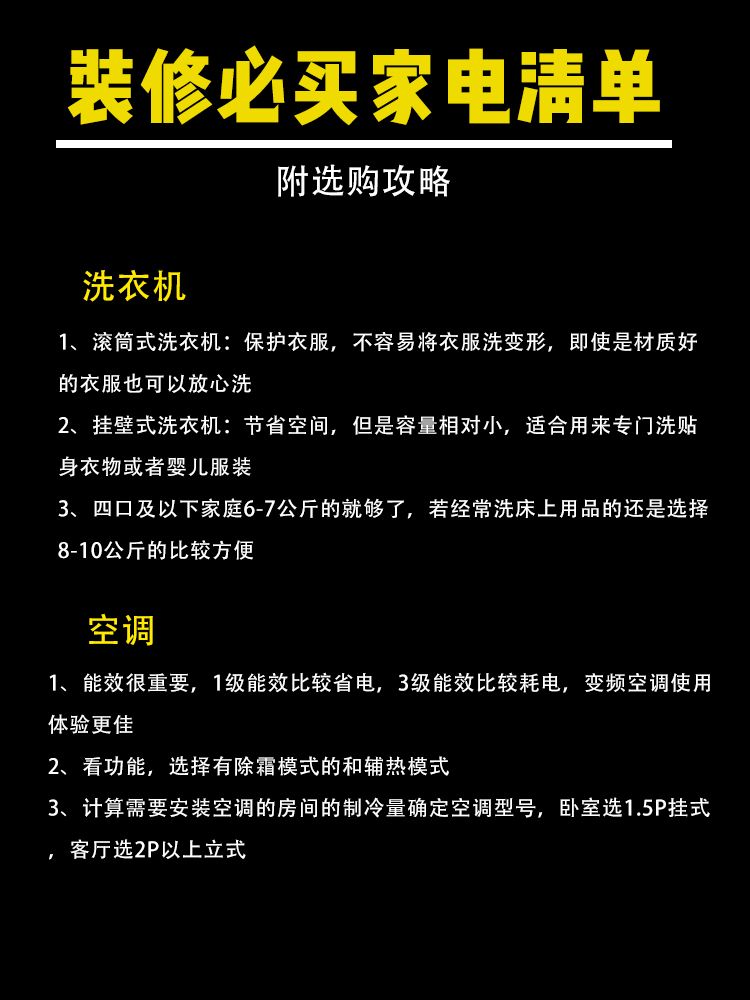 装修必买家电清单

附选购攻略

洗衣机

1、滚筒式洗衣机：保护衣服，不容易将衣服洗变形，即使是材质好的衣服也可以放心洗

2、挂壁式洗衣机：节省空间，但是容量相对小，适合用来专门洗贴身衣物或者婴儿服装

3、四口及以下家庭6-7公斤的就够了，若经常洗床上用品的还是选择8-10公斤的比较方便

空调

1、能效很重要，1级能效比较省电，3级能效比较耗电，变频空调使用体验更佳

2、看功能，选择有除霜模式的和辅热模式

3、计算需要安装空调的房间的制冷量确定空调型号，卧室选1.5P挂式，客厅选2P以上立式